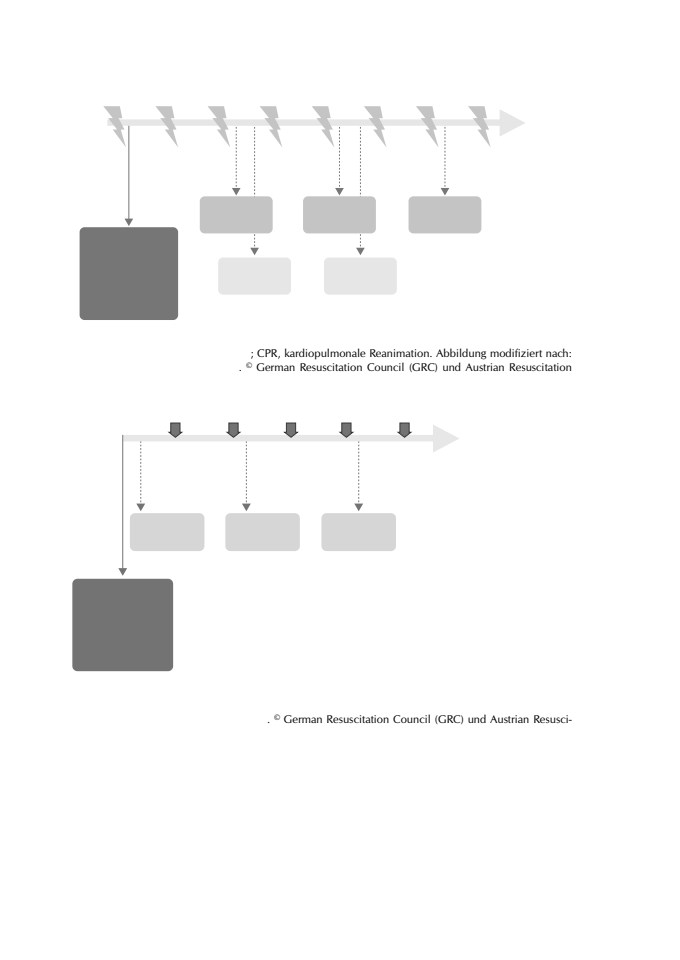 ; CPR, kardiopulmonale Reanimation. Abbildung modifiziert nach: . © German Resuscitation Council (GRC) und Austrian Resuscitation

. © German Resuscitation Council (GRC) und Austrian Resusci-